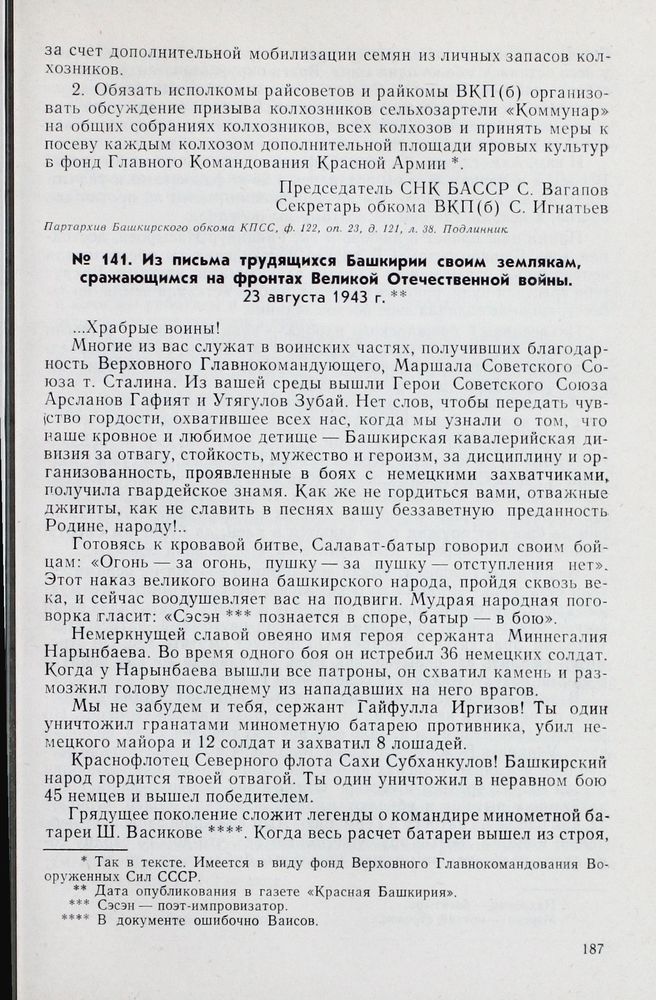 за счет дополнительной мобилизации семян из личных запасов колхозников.

2. Обязать исполкомы райсоветов и райкомы ВКП(б) организовать обсуждение призыва колхозников сельхозартели «Коммунар» на общих собраниях колхозников, всех колхозов и принять меры к посеву каждым колхозом дополнительной площади яровых культур в фонд Главного Командования Красной Армии *.

Председатель СНК БАССР С. Вагапов
Секретарь обкома ВКП(б) С. Игнатьев

Партархив Башкирского обкома КПСС, ф. 122, оп. 23, д. 121, л. 38. Подлинник.

№ 141. Из письма трудящихся Башкирии своим землякам, сражающимся на фронтах Великой Отечественной войны.
23 августа 1943 г. **

...Храбрые воины!

Многие из вас служат в воинских частях, получивших благодарность Верховного Главнокомандующего, Маршала Советского Союза т. Сталина. Из вашей среды вышли Герои Советского Союза Арсланов Гафият и Утягулов Зубай. Нет слов, чтобы передать чувство гордости, охватившее всех нас, когда мы узнали о том, что наше кровное и любимое детище — Башкирская кавалерийская дивизия за отвагу, стойкость, мужество и героизм, за дисциплину и организованность, проявленные в боях с немецкими захватчиками, получила гвардейское знамя. Как же не гордиться вами, отважные джигиты, как не славить в песнях вашу беззаветную преданность Родине, народу!..

Готовясь к кровавой битве, Салават-батыр говорил своим бойцам: «Огонь — за огонь, пушку — за пушку — отступления нет». Этот наказ великого воина башкирского народа, пройдя сквозь века, и сейчас воодушевляет вас на подвиги. Мудрая народная поговорка гласит: «Сэсэн *** познается в споре, батыр — в бою».

Немеркнущей славой овеяно имя героя сержанта Миннегалия Нарынбаева. Во время одного боя он истребил 36 немецких солдат. Когда у Нарынбаева вышли все патроны, он схватил камень и размозжил голову последнему из нападавших на него врагов.

Мы не забудем и тебя, сержант Гайфулла Иргизов! Ты один уничтожил гранатами минометную батарею противника, убил немецкого майора и 12 солдат и захватил 8 лошадей.

Краснофлотец Северного флота Сахи Субханкулов! Башкирский народ гордится твоей отвагой. Ты один уничтожил в неравном бою 45 немцев и вышел победителем.

Грядущее поколение сложит легенды о командире минометной батареи Ш. Васикове ****. Когда весь расчет батареи вышел из строя,

* Так в тексте. Имеется в виду фонд Верховного Главнокомандования Вооруженных Сил СССР.
** Дата опубликования в газете «Красная Башкирия».
*** Сэсэн — поэт-импровизатор.
**** В документе ошибочно Ваисов.

187